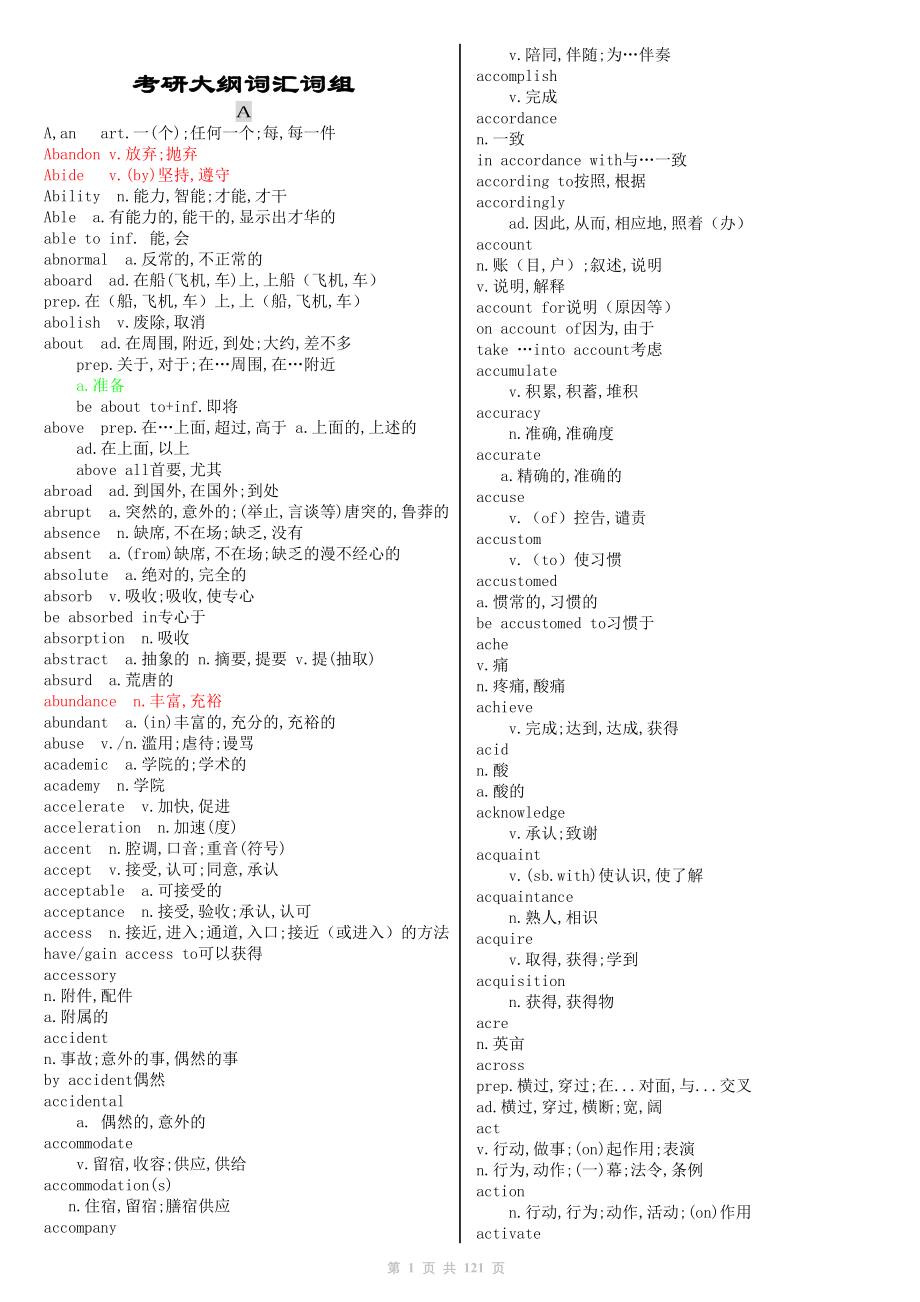 考研大纲词汇词组

A

A,an art.一(个);任何一个;每,每一件
Abandon v.放弃;抛弃
Abide v.(by)坚持,遵守
Ability n.能力,智能;才能,才干
Able a.有能力的,能干的,显示出才华的
able to inf. 能,会
abnormal a.反常的,不正常的
aboard ad.在船(飞机,车)上,上船（飞机,车）
prep.在（船,飞机,车）上,上（船,飞机,车）
abolish v.废除,取消
about ad.在周围,附近,到处;大约,差不多
prep.关于,对于;在…周围,在…附近
a.准备
be about to+inf.即将
above prep.在…上面,超过,高于 a.上面的,上述的
ad.在上面,以上
above all首要,尤其
abroad ad.到国外,在国外;到处
abrupt a.突然的,意外的;(举止,言谈等)唐突的,鲁莽的
absence n.缺席,不在场;缺乏,没有
absent a.(from)缺席,不在场;缺乏的漫不经心的
absolute a.绝对的,完全的
absorb v.吸收;吸收,使专心
be absorbed in专心于
absorption n.吸收
abstract a.抽象的 n.摘要,提要 v.提(抽取)
absurd a.荒唐的
abundance n.丰富,充裕
abundant a.(in)丰富的,充分的,充裕的
abuse v./n.滥用;虐待;谩骂
academic a.学院的;学术的
academy n.学院
accelerate v.加快,促进
acceleration n.加速(度)
accent n.腔调,口音;重音(符号)
accept v.接受,认可;同意,承认
acceptable a.可接受的
acceptance n.接受,验收;承认,认可
access n.接近,进入;通道,入口;接近（或进入）的方法
have/gain access to可以获得
accessory
n.附件,配件
a.附属的
accident
n.事故;意外的事,偶然的事
by accident偶然
accidental
a. 偶然的,意外的
accommodate
v.留宿,收容;供应,供给
accommodation(s)
n.住宿,留宿;膳宿供应
accompany
v.陪同,伴随;为…伴奏
accomplish
v.完成
accordance
n.一致
in accordance with与…一致
according to按照,根据
accordingly
ad.因此,从而,相应地,照着（办）
account
n.账（目,户）;叙述,说明
v.说明,解释
account for说明（原因等）
on account of因为,由于
take …into account考虑
accumulate
v.积累,积蓄,堆积
accuracy
n.准确,准确度
accurate
a.精确的,准确的
accuse
v.（of）控告,谴责
accustom
v.（to）使习惯
accustomed
a.惯常的,习惯的
be accustomed to习惯于
ache
v.痛
n.疼痛,酸痛
achieve
v.完成;达到,达成,获得
acid
n.酸
a.酸的
acknowledge
v.承认;致谢
acquaint
v.(sb.with)使认识,使了解
acquaintance
n.熟人,相识
acquire
v.取得,获得;学到
acquisition
n.获得,获得物
acre
n.英亩
across
prep.横过,穿过;在...对面,与...交叉
ad.横过,穿过,横断;宽,阔
act
v.行动,做事;(on)起作用;表演
n.行为,动作;(一)幕;法令,条例
action
n.行动,行为;动作,活动;(on)作用
activate

第 1 页 共 121 页